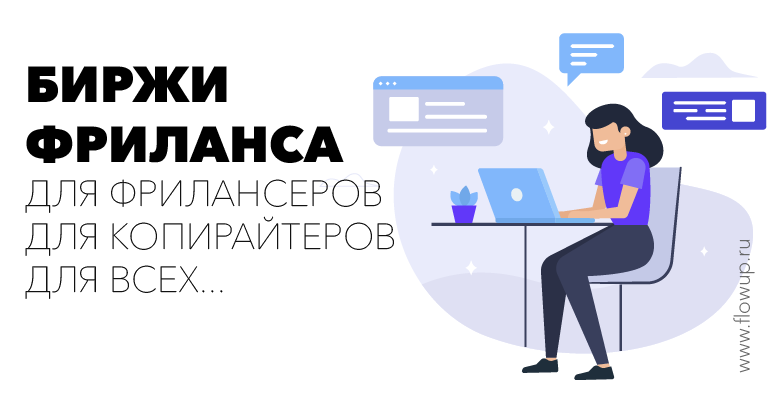 БИРЖИ ФРИЛАНСА
ДЛЯ ФРИЛАНСЕРОВ
ДЛЯ КОПИРАЙТЕРОВ
ДЛЯ ВСЕХ...

www.flowup.ru